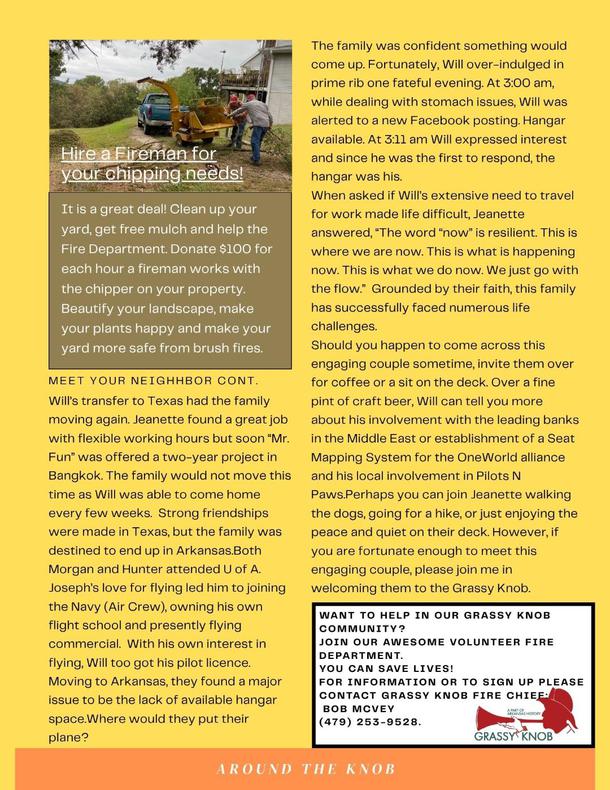 Hire a Fireman for your chipping needs!

It is a great deal! Clean up your yard, get free mulch and help the Fire Department. Donate $100 for each hour a fireman works with the chipper on your property. Beautify your landscape, make your plants happy and make your yard more safe from brush fires.

MEET YOUR NEIGHHBOR CONT.

Will's transfer to Texas had the family moving again. Jeanette found a great job with flexible working hours but soon "Mr. Fun" was offered a two-year project in Bangkok. The family would not move this time as Will was able to come home every few weeks. Strong friendships were made in Texas, but the family was destined to end up in Arkansas.Both Morgan and Hunter attended U of A. Joseph's love for flying led him to joining the Navy (Air Crew), owning his own flight school and presently flying commercial. With his own interest in flying, Will too got his pilot licence. Moving to Arkansas, they found a major issue to be the lack of available hangar space.Where would they put their plane?

The family was confident something would come up. Fortunately, Will over-indulged in prime rib one fateful evening. At 3:00 am, while dealing with stomach issues, Will was alerted to a new Facebook posting. Hangar available. At 3:11 am Will expressed interest and since he was the first to respond, the hangar was his.
When asked if Will's extensive need to travel for work made life difficult, Jeanette answered, "The word "now" is resilient. This is where we are now. This is what is happening now. This is what we do now. We just go with the flow." Grounded by their faith, this family has successfully faced numerous life challenges.
Should you happen to come across this engaging couple sometime, invite them over for coffee or a sit on the deck. Over a fine pint of craft beer, Will can tell you more about his involvement with the leading banks in the Middle East or establishment of a Seat Mapping System for the OneWorld alliance and his local involvement in Pilots N Paws.Perhaps you can join Jeanette walking the dogs, going for a hike, or just enjoying the peace and quiet on their deck. However, if you are fortunate enough to meet this engaging couple, please join me in welcoming them to the Grassy Knob.

WANT TO HELP IN OUR GRASSY KNOB COMMUNITY?
JOIN OUR AWESOME VOLUNTEER FIRE DEPARTMENT.
YOU CAN SAVE LIVES!
FOR INFORMATION OR TO SIGN UP PLEASE CONTACT GRASSY KNOB FIRE CHIEF:
BOB MCVEY
(479) 253-9528.

A PART OF ARKANSAS HISTORY
GRASSY KNOB

AROUND THE KNOB